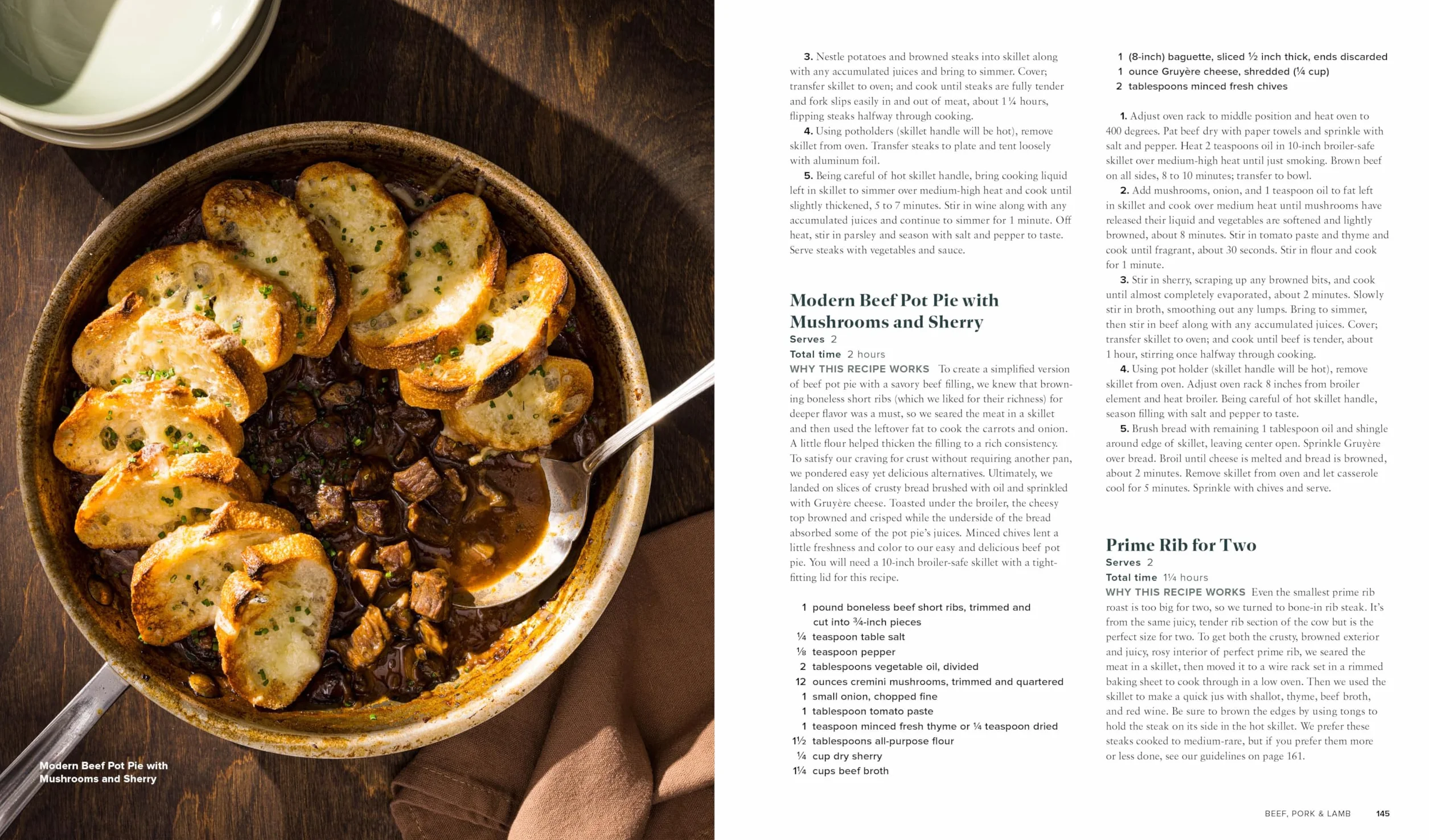 Modern Beef Pot Pie with Mushrooms and Sherry

**3.** Nestle potatoes and browned steaks into skillet along with any accumulated juices and bring to simmer. Cover; transfer skillet to oven; and cook until steaks are fully tender and fork slips easily in and out of meat, about 1¼ hours, flipping steaks halfway through cooking.

**4.** Using potholders (skillet handle will be hot), remove skillet from oven. Transfer steaks to plate and tent loosely with aluminum foil.

**5.** Being careful of hot skillet handle, bring cooking liquid left in skillet to simmer over medium-high heat and cook until slightly thickened, 5 to 7 minutes. Stir in wine along with any accumulated juices and continue to simmer for 1 minute. Off heat, stir in parsley and season with salt and pepper to taste. Serve steaks with vegetables and sauce.

Modern Beef Pot Pie with Mushrooms and Sherry

Serves 2

Total time 2 hours

WHY THIS RECIPE WORKS To create a simplified version of beef pot pie with a savory beef filling, we knew that browning boneless short ribs (which we liked for their richness) for deeper flavor was a must, so we seared the meat in a skillet and then used the leftover fat to cook the carrots and onion. A little flour helped thicken the filling to a rich consistency. To satisfy our craving for crust without requiring another pan, we pondered easy yet delicious alternatives. Ultimately, we landed on slices of crusty bread brushed with oil and sprinkled with Gruyère cheese. Toasted under the broiler, the cheesy top browned and crisped while the underside of the bread absorbed some of the pot pie's juices. Minced chives lent a little freshness and color to our easy and delicious beef pot pie. You will need a 10-inch broiler-safe skillet with a tight-fitting lid for this recipe.

1 pound boneless beef short ribs, trimmed and cut into ¾-inch pieces
¼ teaspoon table salt
⅛ teaspoon pepper
2 tablespoons vegetable oil, divided
12 ounces cremini mushrooms, trimmed and quartered
1 small onion, chopped fine
1 tablespoon tomato paste
1 teaspoon minced fresh thyme or ¼ teaspoon dried
1½ tablespoons all-purpose flour
¼ cup dry sherry
1¼ cups beef broth
1 (8-inch) baguette, sliced ½ inch thick, ends discarded
1 ounce Gruyère cheese, shredded (¼ cup)
2 tablespoons minced fresh chives

**1.** Adjust oven rack to middle position and heat oven to 400 degrees. Pat beef dry with paper towels and sprinkle with salt and pepper. Heat 2 teaspoons oil in 10-inch broiler-safe skillet over medium-high heat until just smoking. Brown beef on all sides, 8 to 10 minutes; transfer to bowl.

**2.** Add mushrooms, onion, and 1 teaspoon oil to fat left in skillet and cook over medium heat until mushrooms have released their liquid and vegetables are softened and lightly browned, about 8 minutes. Stir in tomato paste and thyme and cook until fragrant, about 30 seconds. Stir in flour and cook for 1 minute.

**3.** Stir in sherry, scraping up any browned bits, and cook until almost completely evaporated, about 2 minutes. Slowly stir in broth, smoothing out any lumps. Bring to simmer, then stir in beef along with any accumulated juices. Cover; transfer skillet to oven; and cook until beef is tender, about 1 hour, stirring once halfway through cooking.

**4.** Using pot holder (skillet handle will be hot), remove skillet from oven. Adjust oven rack 8 inches from broiler element and heat broiler. Being careful of hot skillet handle, season filling with salt and pepper to taste.

**5.** Brush bread with remaining 1 tablespoon oil and shingle around edge of skillet, leaving center open. Sprinkle Gruyère over bread. Broil until cheese is melted and bread is browned, about 2 minutes. Remove skillet from oven and let casserole cool for 5 minutes. Sprinkle with chives and serve.

Prime Rib for Two

Serves 2

Total time 1¼ hours

WHY THIS RECIPE WORKS Even the smallest prime rib roast is too big for two, so we turned to bone-in rib steak. It's from the same juicy, tender rib section of the cow but is the perfect size for two. To get both the crusty, browned exterior and juicy, rosy interior of perfect prime rib, we seared the meat in a skillet, then moved it to a wire rack set in a rimmed baking sheet to cook through in a low oven. Then we used the skillet to make a quick jus with shallot, thyme, beef broth, and red wine. Be sure to brown the edges by using tongs to hold the steak on its side in the hot skillet. We prefer these steaks cooked to medium-rare, but if you prefer them more or less done, see our guidelines on page 161.

BEEF, PORK & LAMB 145